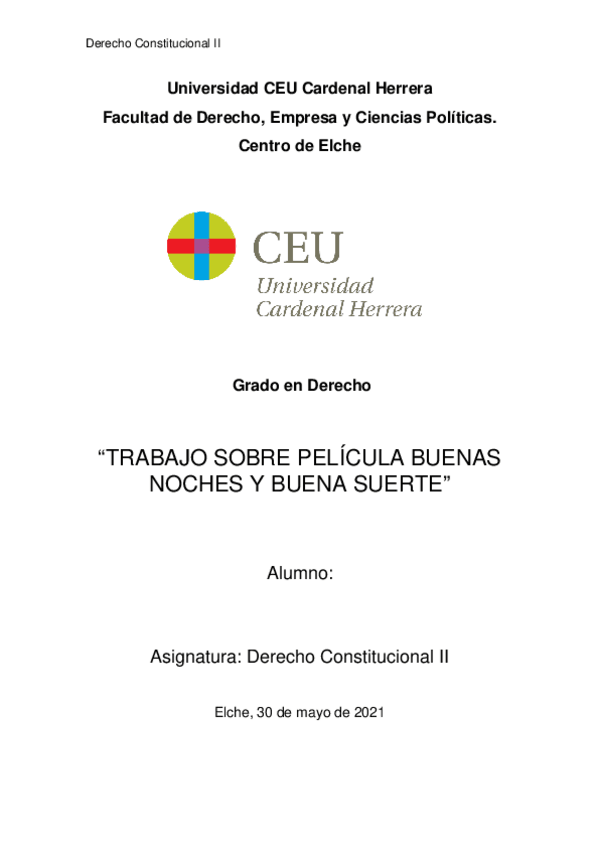 Derecho Constitucional II

Universidad CEU Cardenal Herrera

Facultad de Derecho, Empresa y Ciencias Políticas.

Centro de Elche

CEU
Universidad
Cardenal Herrera

Grado en Derecho

“TRABAJO SOBRE PELÍCULA BUENAS NOCHES Y BUENA SUERTE”

Alumno:

Asignatura: Derecho Constitucional II

Elche, 30 de mayo de 2021